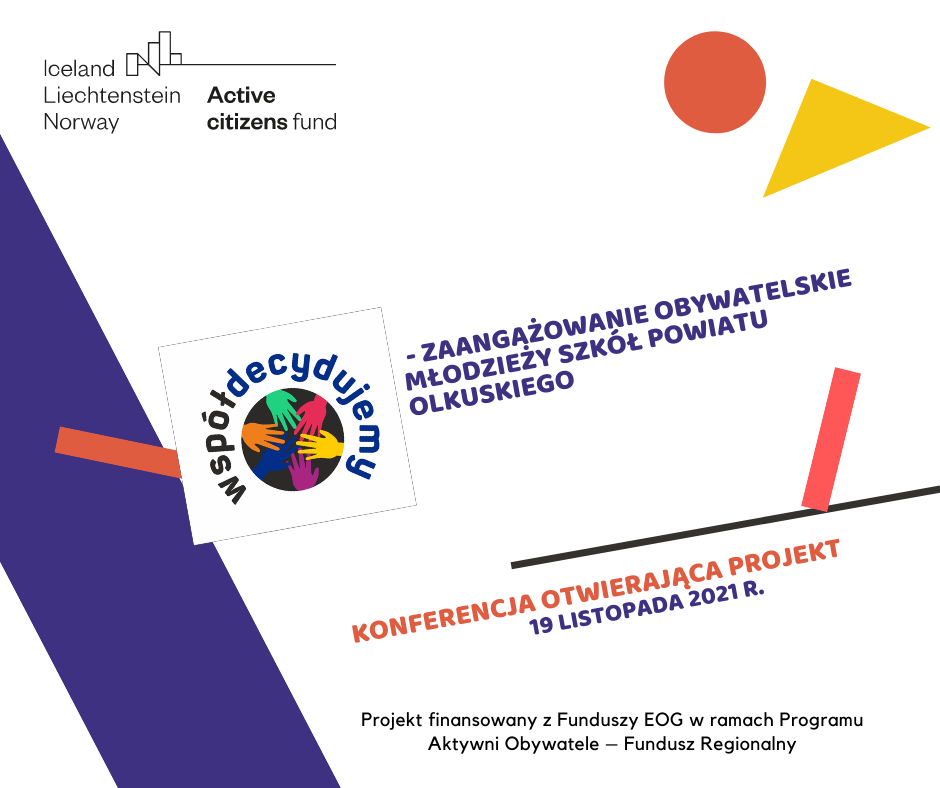 Iceland
Liechtenstein
Norway

Active
citizens fund

współdecydujemy

- ZAANGAŻOWANIE OBYWATELSKIE MŁODZIEŻY SZKÓŁ POWIATU OLKUSKIEGO

KONFERENCJA OTWIERAJĄCA PROJEKT
19 LISTOPADA 2021 R.

Projekt finansowany z Funduszy EOG w ramach Programu Aktywni Obywatele – Fundusz Regionalny